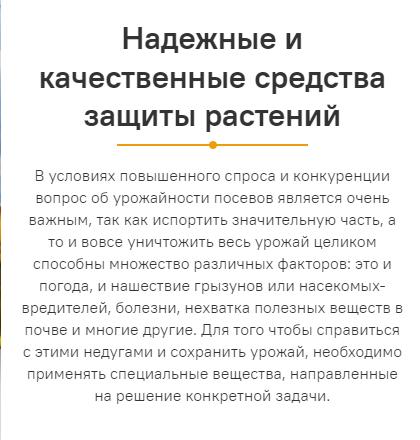 Надежные и качественные средства защиты растений

В условиях повышенного спроса и конкуренции вопрос об урожайности посевов является очень важным, так как испортить значительную часть, а то и вовсе уничтожить весь урожай целиком способны множество различных факторов: это и погода, и нашествие грызунов или насекомых-вредителей, болезни, нехватка полезных веществ в почве и многие другие. Для того чтобы справиться с этими недугами и сохранить урожай, необходимо применять специальные вещества, направленные на решение конкретной задачи.